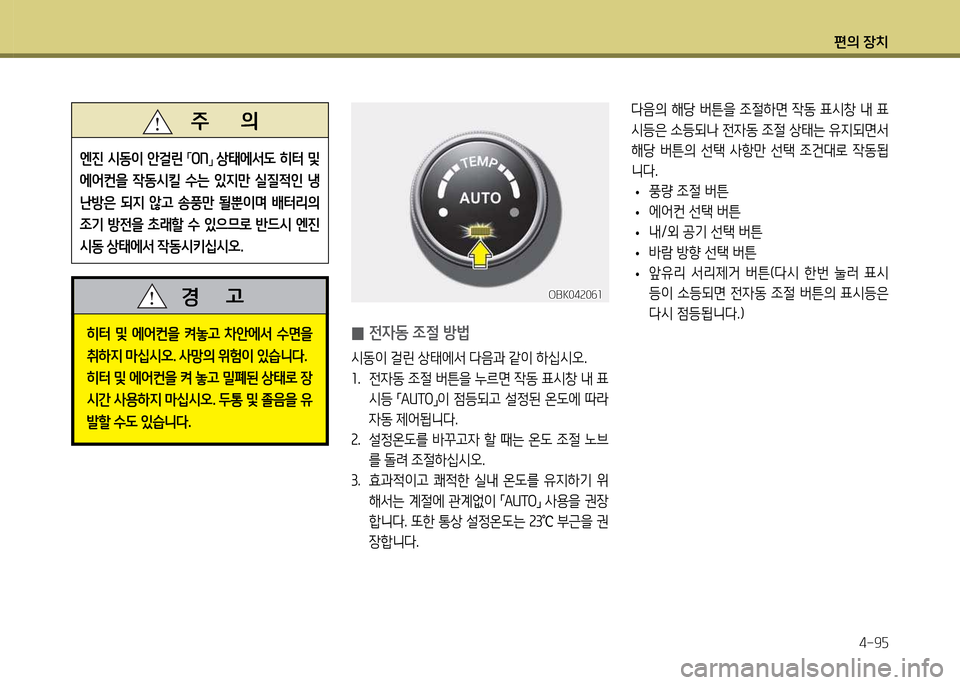 편의 장치

주 의

엔진 시동이 안걸린 「ON」 상태에서도 히터 및 에어컨을 작동시킬 수는 있지만 실질적인 냉난방은 되지 않고 송풍만 될뿐이며 배터리의 조기 방전을 초래할 수 있으므로 반드시 엔진 시동 상태에서 작동시키십시오.

경 고

히터 및 에어컨을 켜놓고 차안에서 수면을 취하지 마십시오. 사망의 위험이 있습니다. 히터 및 에어컨을 켜 놓고 밀폐된 상태로 장시간 사용하지 마십시오. 두통 및 졸음을 유발할 수도 있습니다.

TEMP
AUTO

OBK042061

■ 전자동 조절 방법

시동이 걸린 상태에서 다음과 같이 하십시오.

1. 전자동 조절 버튼을 누르면 작동 표시창 내 표시등 「AUTO」이 점등되고 설정된 온도에 따라 자동 제어됩니다.

2. 설정온도를 바꾸고자 할 때는 온도 조절 노브를 돌려 조절하십시오.

3. 효과적이고 쾌적한 실내 온도를 유지하기 위해서는 계절에 관계없이 「AUTO」 사용을 권장합니다. 또한 통상 설정온도는 23℃ 부근을 권장합니다.

다음의 해당 버튼을 조절하면 작동 표시창 내 표시등은 소등되나 전자동 조절 상태는 유지되면서 해당 버튼의 선택 사항만 선택 조건대로 작동됩니다.

• 풍량 조절 버튼
• 에어컨 선택 버튼
• 내/외 공기 선택 버튼
• 바람 방향 선택 버튼
• 앞유리 서리제거 버튼(다시 한번 눌러 표시등이 소등되면 전자동 조절 버튼의 표시등은 다시 점등됩니다.)

4-95

carmanualsonline.info